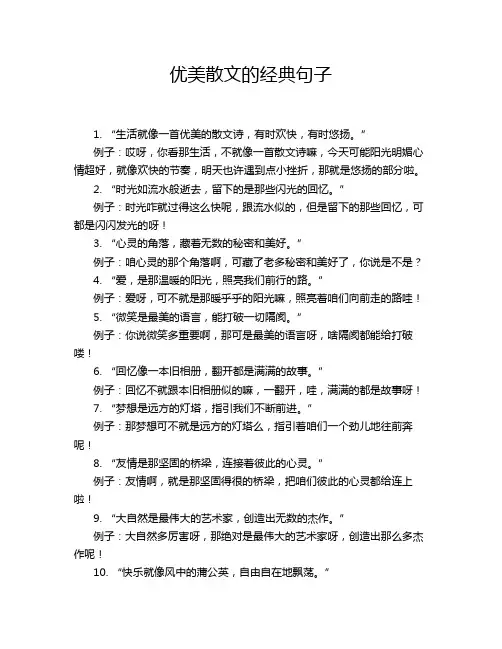 优美散文的经典句子

1. “生活就像一首优美的散文诗，有时欢快，有时悠扬。”

例子：哎呀，你看那生活，不就像一首散文诗嘛，今天可能阳光明媚心情超好，就像欢快的节奏，明天也许遇到点小挫折，那就是悠扬的部分啦。

2. “时光如流水般逝去，留下的是那些闪光的回忆。”

例子：时光咋就过得这么快呢，跟流水似的，但是留下的那些回忆，可都是闪闪发光的呀！

3. “心灵的角落，藏着无数的秘密和美好。”

例子：咱心灵的那个角落啊，可藏了老多秘密和美好了，你说是不是？

4. “爱，是那温暖的阳光，照亮我们前行的路。”

例子：爱呀，可不就是那暖乎乎的阳光嘛，照亮着咱们向前走的路哇！

5. “微笑是最美的语言，能打破一切隔阂。”

例子：你说微笑多重要啊，那可是最美的语言呀，啥隔阂都能给打破喽！

6. “回忆像一本旧相册，翻开都是满满的故事。”

例子：回忆不就跟本旧相册似的嘛，一翻开，哇，满满的都是故事呀！

7. “梦想是远方的灯塔，指引我们不断前进。”

例子：那梦想可不就是远方的灯塔么，指引着咱们一个劲儿地往前奔呢！

8. “友情是那坚固的桥梁，连接着彼此的心灵。”

例子：友情啊，就是那坚固得很的桥梁，把咱们彼此的心灵都给连上啦！

9. “大自然是最伟大的艺术家，创造出无数的杰作。”

例子：大自然多厉害呀，那绝对是最伟大的艺术家呀，创造出那么多杰作呢！

10. “快乐就像风中的蒲公英，自由自在地飘荡。”